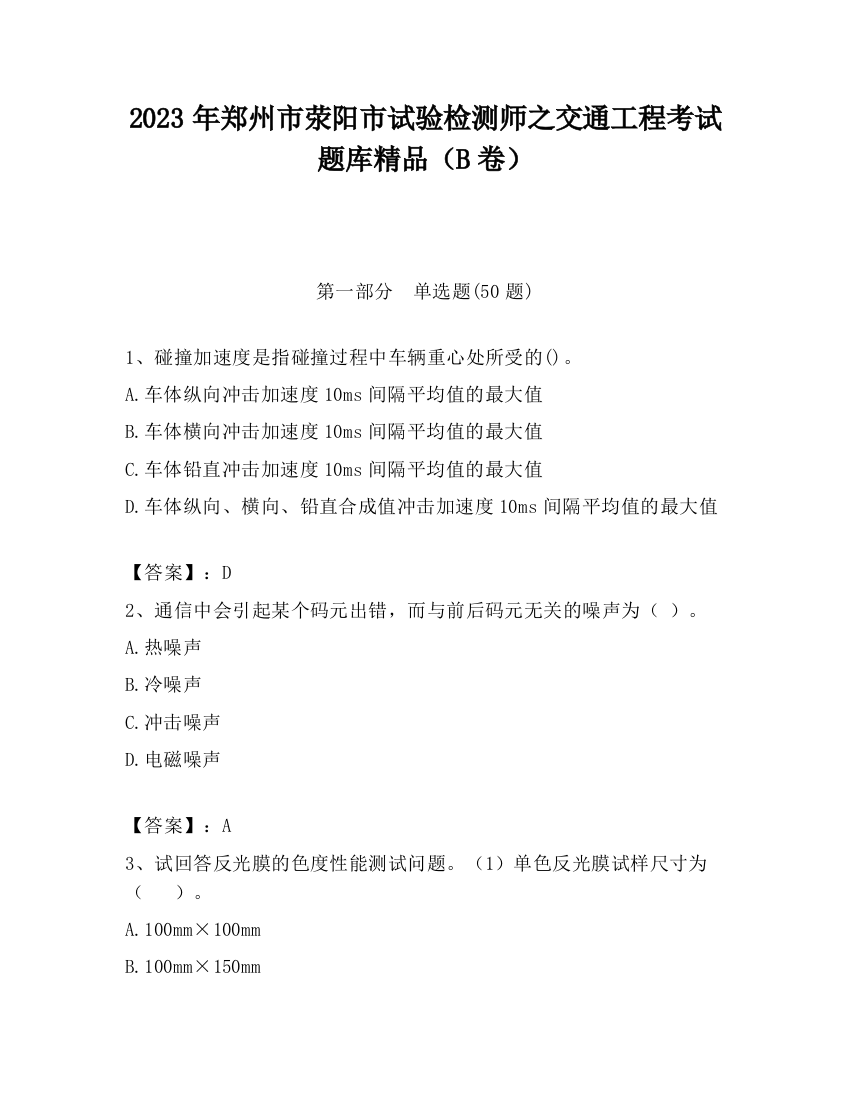 2023 年郑州市荥阳市试验检测师之交通工程考试题库精品（B 卷）

第一部分　单选题(50 题)

1、碰撞加速度是指碰撞过程中车辆重心处所受的()。

A.车体纵向冲击加速度 10ms 间隔平均值的最大值

B.车体横向冲击加速度 10ms 间隔平均值的最大值

C.车体铅直冲击加速度 10ms 间隔平均值的最大值

D.车体纵向、横向、铅直合成值冲击加速度 10ms 间隔平均值的最大值

【答案】：D

2、通信中会引起某个码元出错，而与前后码元无关的噪声为（ ）。

A.热噪声

B.冷噪声

C.冲击噪声

D.电磁噪声

【答案】：A

3、试回答反光膜的色度性能测试问题。（1）单色反光膜试样尺寸为（　　）。

A.100mm×100mm

B.100mm×150mm